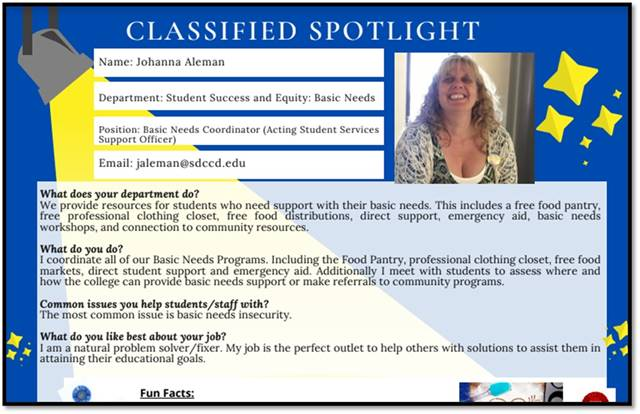 CLASSIFIED SPOTLIGHT

Name: Johanna Aleman

Department: Student Success and Equity: Basic Needs

Position: Basic Needs Coordinator (Acting Student Services Support Officer)

Email: jaleman@sdccd.edu

What does your department do?
We provide resources for students who need support with their basic needs. This includes a free food pantry, free professional clothing closet, free food distributions, direct support, emergency aid, basic needs workshops, and connection to community resources.

What do you do?
I coordinate all of our Basic Needs Programs. Including the Food Pantry, professional clothing closet, free food markets, direct student support and emergency aid. Additionally I meet with students to assess where and how the college can provide basic needs support or make referrals to community programs.

Common issues you help students/staff with?
The most common issue is basic needs insecurity.

What do you like best about your job?
I am a natural problem solver/fixer. My job is the perfect outlet to help others with solutions to assist them in attaining their educational goals.

Fun Facts: